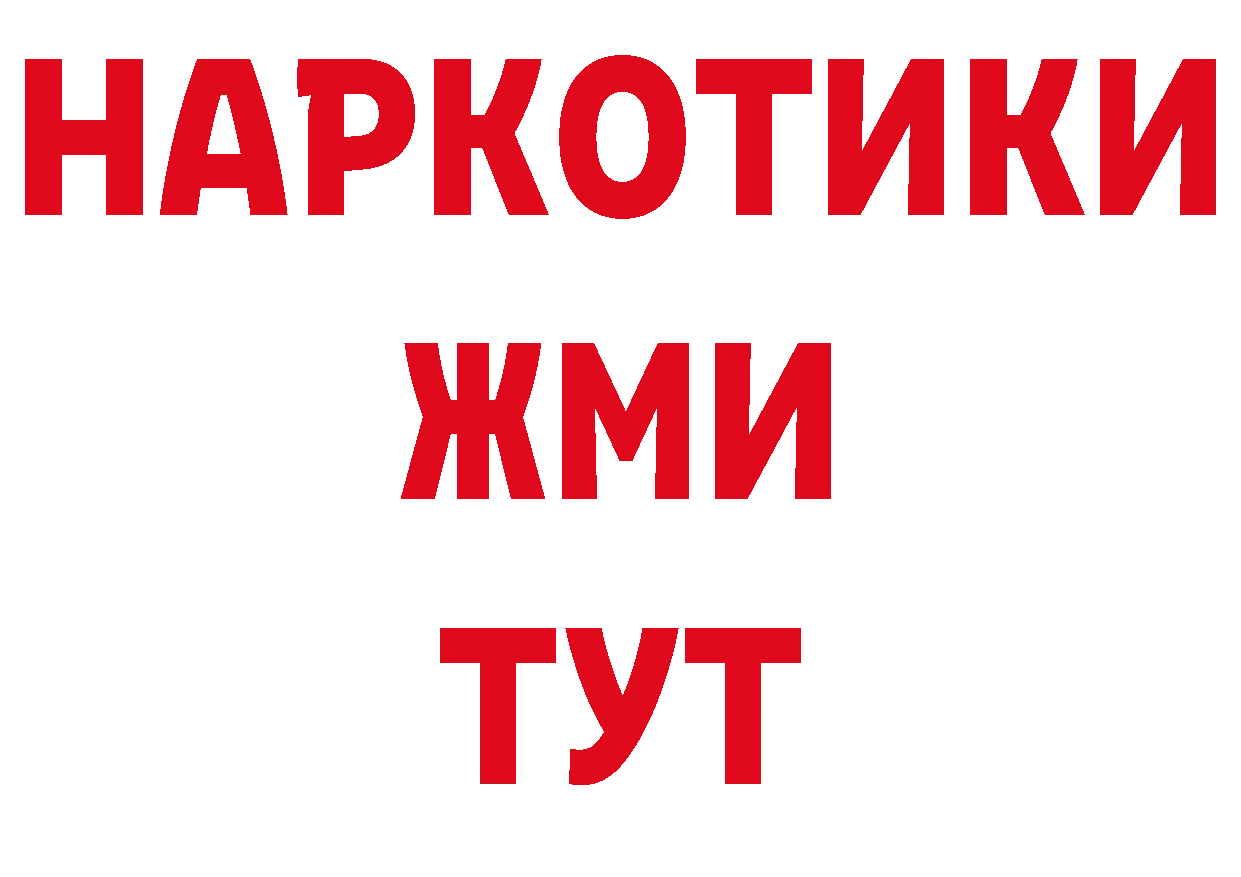 НАРКОТИКИ
ЖМИ
ТУТ